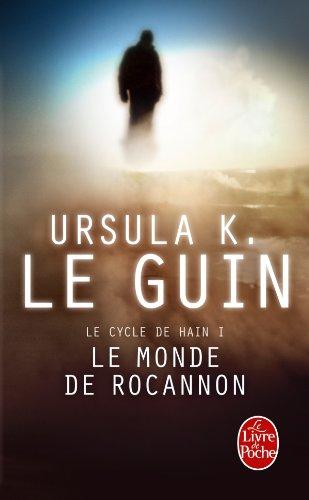 URSULA K.
LE GUIN

LE CYCLE DE HAIN I

LE MONDE
DE ROCANNON

Le Livre de Poche